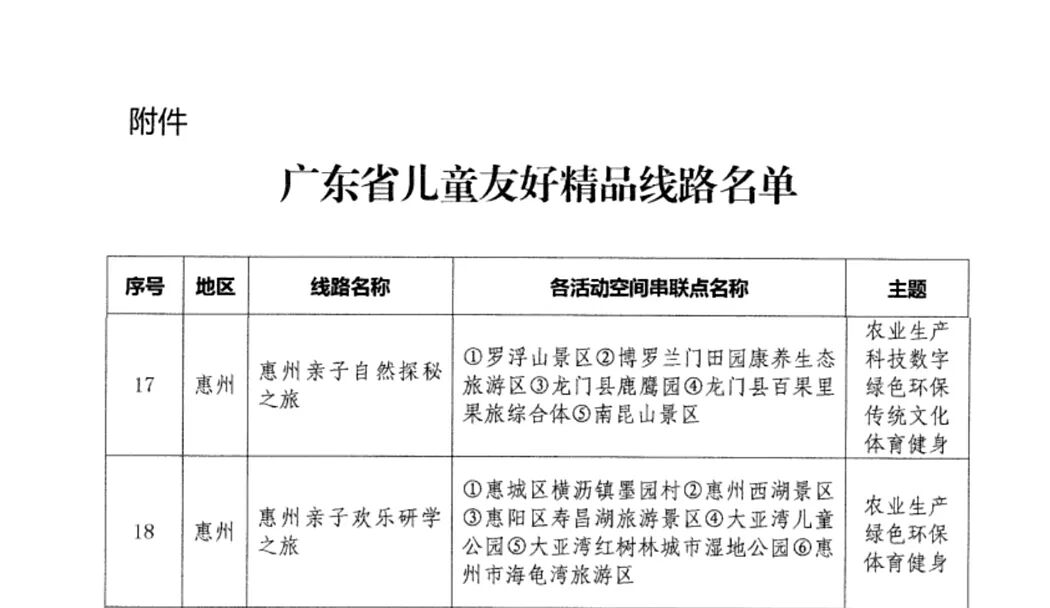 附件

广东省儿童友好精品线路名单

| 序号 | 地区 | 线路名称 | 各活动空间串联点名称 | 主题 |
|---|---|---|---|---|
| 17 | 惠州 | 惠州亲子自然探秘之旅 | ①罗浮山景区②博罗兰门田园康养生态旅游区③龙门县鹿鹰园④龙门县百果里果旅综合体⑤南昆山景区 | 农业生产 科技数字 绿色环保 传统文化 体育健身 |
| 18 | 惠州 | 惠州亲子欢乐研学之旅 | ①惠城区横沥镇墨园村②惠州西湖景区③惠阳区寿昌湖旅游景区④大亚湾儿童公园⑤大亚湾红树林城市湿地公园⑥惠州市海龟湾旅游区 | 农业生产 绿色环保 体育健身 |